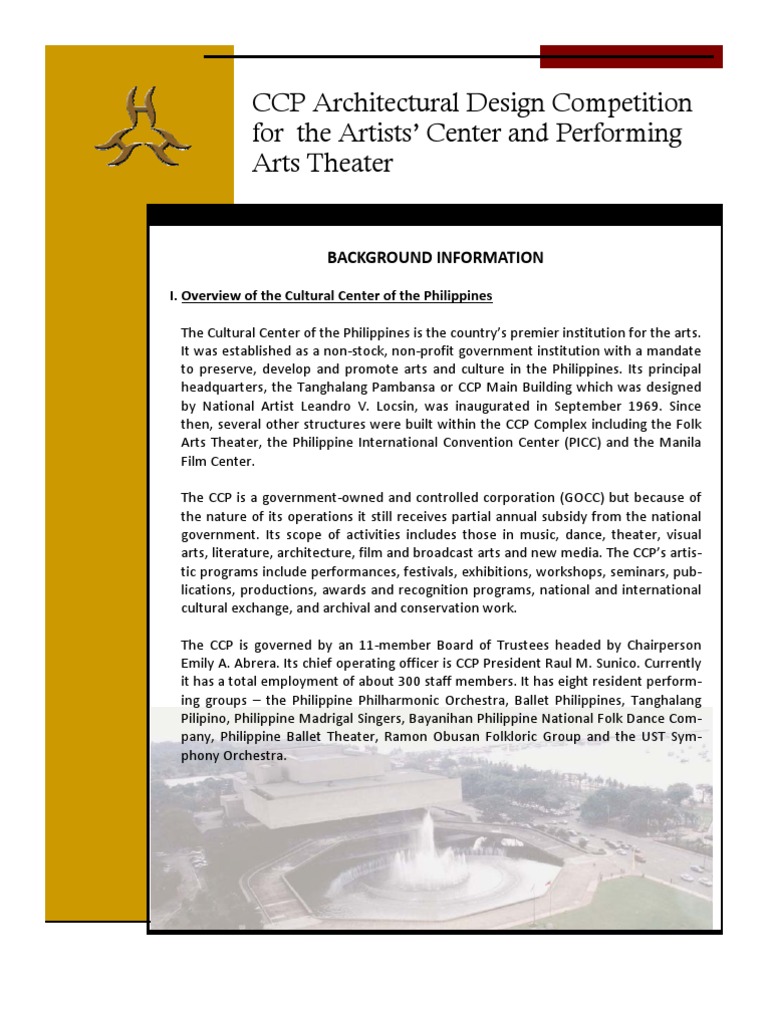 CCP Architectural Design Competition for the Artists' Center and Performing Arts Theater

BACKGROUND INFORMATION

I. Overview of the Cultural Center of the Philippines

The Cultural Center of the Philippines is the country's premier institution for the arts. It was established as a non-stock, non-profit government institution with a mandate to preserve, develop and promote arts and culture in the Philippines. Its principal headquarters, the Tanghalang Pambansa or CCP Main Building which was designed by National Artist Leandro V. Locsin, was inaugurated in September 1969. Since then, several other structures were built within the CCP Complex including the Folk Arts Theater, the Philippine International Convention Center (PICC) and the Manila Film Center.

The CCP is a government-owned and controlled corporation (GOCC) but because of the nature of its operations it still receives partial annual subsidy from the national government. Its scope of activities includes those in music, dance, theater, visual arts, literature, architecture, film and broadcast arts and new media. The CCP's artistic programs include performances, festivals, exhibitions, workshops, seminars, publications, productions, awards and recognition programs, national and international cultural exchange, and archival and conservation work.

The CCP is governed by an 11-member Board of Trustees headed by Chairperson Emily A. Abrera. Its chief operating officer is CCP President Raul M. Sunico. Currently it has a total employment of about 300 staff members. It has eight resident performing groups – the Philippine Philharmonic Orchestra, Ballet Philippines, Tanghalang Pilipino, Philippine Madrigal Singers, Bayanihan Philippine National Folk Dance Company, Philippine Ballet Theater, Ramon Obusan Folkloric Group and the UST Symphony Orchestra.